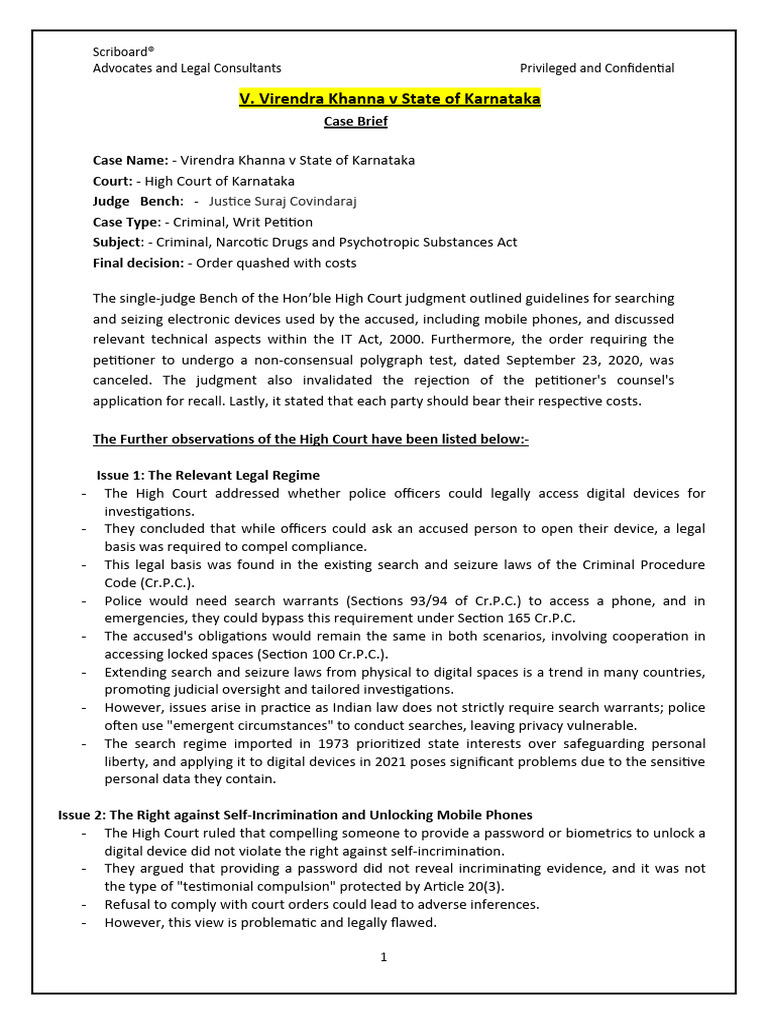 Scriboard®
Advocates and Legal Consultants Privileged and Confidential

V. Virendra Khanna v State of Karnataka

Case Brief

Case Name: - Virendra Khanna v State of Karnataka
Court: - High Court of Karnataka
Judge Bench: - Justice Suraj Covindaraj
Case Type: - Criminal, Writ Petition
Subject: - Criminal, Narcotic Drugs and Psychotropic Substances Act
Final decision: - Order quashed with costs

The single-judge Bench of the Hon'ble High Court judgment outlined guidelines for searching and seizing electronic devices used by the accused, including mobile phones, and discussed relevant technical aspects within the IT Act, 2000. Furthermore, the order requiring the petitioner to undergo a non-consensual polygraph test, dated September 23, 2020, was canceled. The judgment also invalidated the rejection of the petitioner's counsel's application for recall. Lastly, it stated that each party should bear their respective costs.

The Further observations of the High Court have been listed below:-

Issue 1: The Relevant Legal Regime
- The High Court addressed whether police officers could legally access digital devices for investigations.
- They concluded that while officers could ask an accused person to open their device, a legal basis was required to compel compliance.
- This legal basis was found in the existing search and seizure laws of the Criminal Procedure Code (Cr.P.C.).
- Police would need search warrants (Sections 93/94 of Cr.P.C.) to access a phone, and in emergencies, they could bypass this requirement under Section 165 Cr.P.C.
- The accused's obligations would remain the same in both scenarios, involving cooperation in accessing locked spaces (Section 100 Cr.P.C.).
- Extending search and seizure laws from physical to digital spaces is a trend in many countries, promoting judicial oversight and tailored investigations.
- However, issues arise in practice as Indian law does not strictly require search warrants; police often use "emergent circumstances" to conduct searches, leaving privacy vulnerable.
- The search regime imported in 1973 prioritized state interests over safeguarding personal liberty, and applying it to digital devices in 2021 poses significant problems due to the sensitive personal data they contain.

Issue 2: The Right against Self-Incrimination and Unlocking Mobile Phones
- The High Court ruled that compelling someone to provide a password or biometrics to unlock a digital device did not violate the right against self-incrimination.
- They argued that providing a password did not reveal incriminating evidence, and it was not the type of "testimonial compulsion" protected by Article 20(3).
- Refusal to comply with court orders could lead to adverse inferences.
- However, this view is problematic and legally flawed.

1